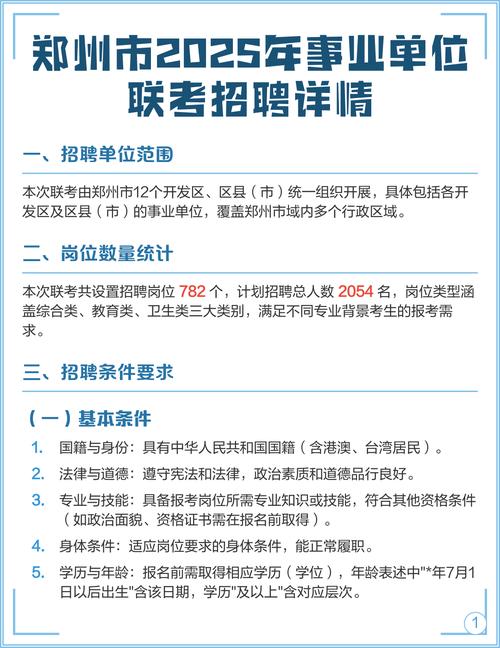 郑州市2025年事业单位联考招聘详情

一、招聘单位范围

本次联考由郑州市12个开发区、区县（市）统一组织开展，具体包括各开发区及区县（市）的事业单位，覆盖郑州市域内多个行政区域。

二、岗位数量统计

本次联考共设置招聘岗位 782 个，计划招聘总人数 2054 名，岗位类型涵盖综合类、教育类、卫生类三大类别，满足不同专业背景考生的报考需求。

三、招聘条件要求

（一）基本条件

1. 国籍与身份：具有中华人民共和国国籍（含港澳、台湾居民）。

2. 法律与道德：遵守宪法和法律，政治素质和道德品行良好。

3. 专业与技能：具备报考岗位所需专业知识或技能，符合其他资格条件（如政治面貌、资格证书需在报名前取得）。

4. 身体条件：适应岗位要求的身体条件，能正常履职。

5. 学历与年龄：报名前需取得相应学历（学位），年龄表述中"*年7月1日以后出生"含该日期，学历"及以上"含对应层次。

1